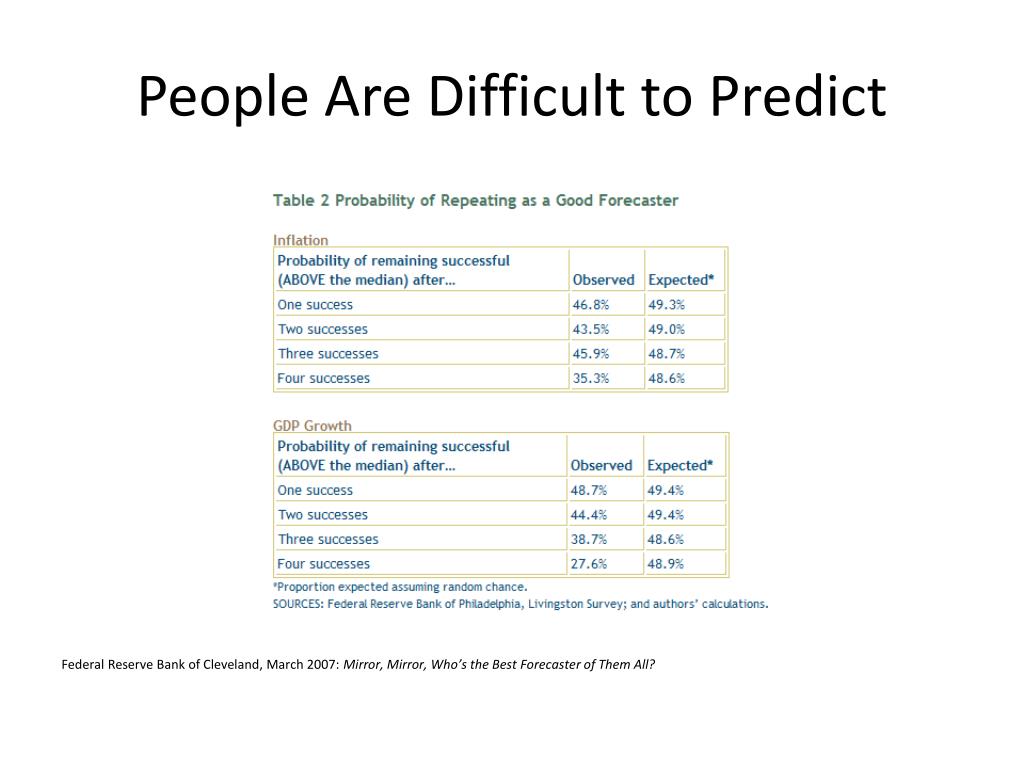 People Are Difficult to Predict

Table 2 Probability of Repeating as a Good Forecaster

Inflation

| Probability of remaining successful (ABOVE the median) after... | Observed | Expected* |
|---|---|---|
| One success | 46.8% | 49.3% |
| Two successes | 43.5% | 49.0% |
| Three successes | 45.9% | 48.7% |
| Four successes | 35.3% | 48.6% |

GDP Growth

| Probability of remaining successful (ABOVE the median) after... | Observed | Expected* |
|---|---|---|
| One success | 48.7% | 49.4% |
| Two successes | 44.4% | 49.4% |
| Three successes | 38.7% | 48.6% |
| Four successes | 27.6% | 48.9% |

*Proportion expected assuming random chance.
SOURCES: Federal Reserve Bank of Philadelphia, Livingston Survey; and authors' calculations.

Federal Reserve Bank of Cleveland, March 2007: Mirror, Mirror, Who's the Best Forecaster of Them All?